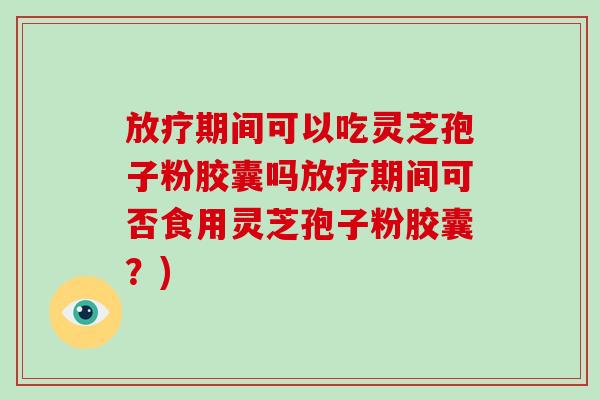 放疗期间可以吃灵芝孢子粉胶囊吗放疗期间可否食用灵芝孢子粉胶囊？）